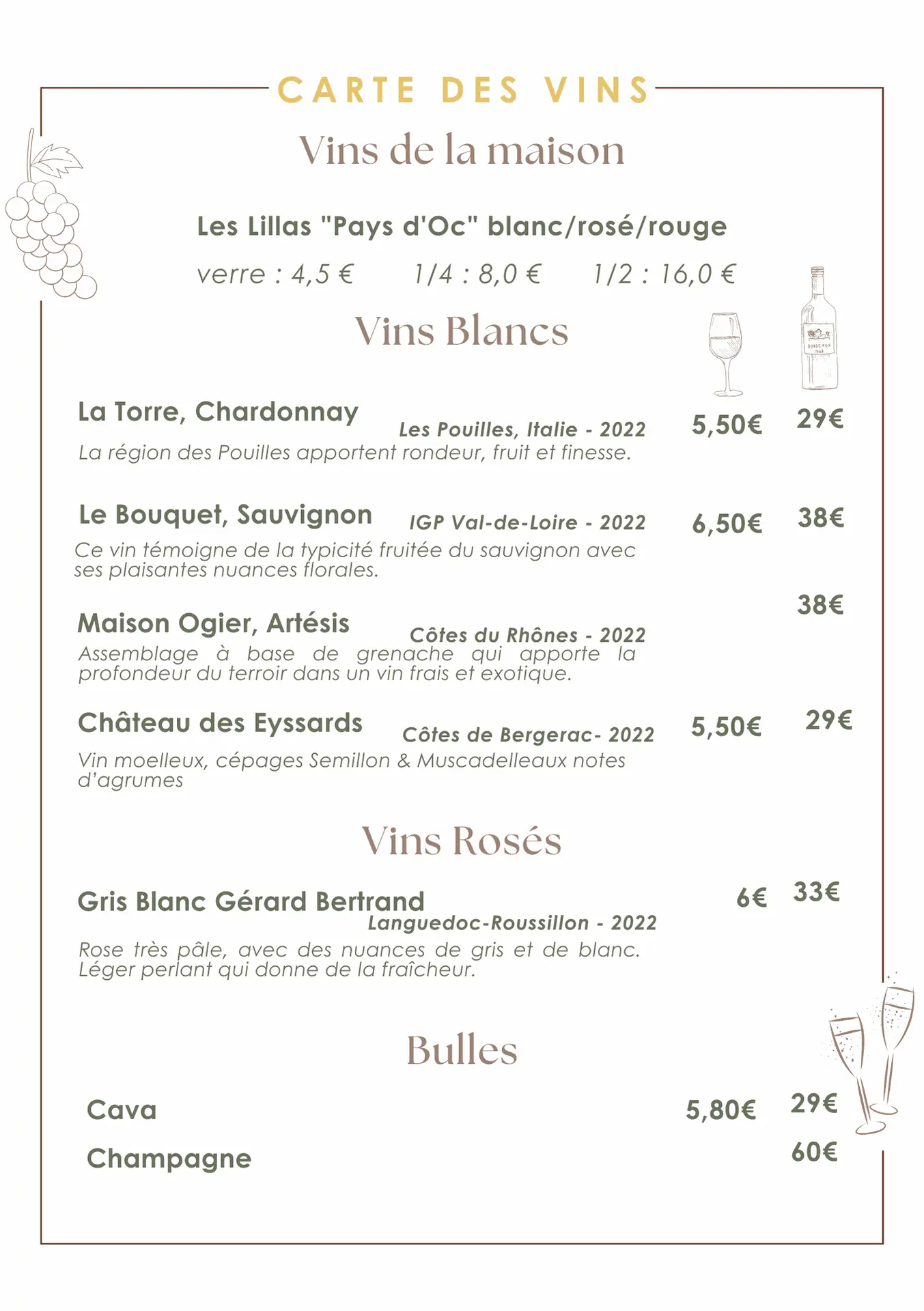 CARTE DES VINS

Vins de la maison

Les Lillas "Pays d'Oc" blanc/rosé/rouge

verre : 4,5 € 1/4 : 8,0 € 1/2 : 16,0 €

Vins Blancs

BORDEAUX

La Torre, Chardonnay Les Pouilles, Italie - 2022 5,50€ 29€
La région des Pouilles apportent rondeur, fruit et finesse.

Le Bouquet, Sauvignon IGP Val-de-Loire - 2022 6,50€ 38€
Ce vin témoigne de la typicité fruitée du sauvignon avec ses plaisantes nuances florales.

Maison Ogier, Artésis Côtes du Rhônes - 2022 38€
Assemblage à base de grenache qui apporte la profondeur du terroir dans un vin frais et exotique.

Château des Eyssards Côtes de Bergerac- 2022 5,50€ 29€
Vin moelleux, cépages Semillon & Muscadelleaux notes d'agrumes

Vins Rosés

Gris Blanc Gérard Bertrand Languedoc-Roussillon - 2022 6€ 33€
Rose très pâle, avec des nuances de gris et de blanc. Léger perlant qui donne de la fraîcheur.

Bulles

Cava 5,80€ 29€
Champagne 60€